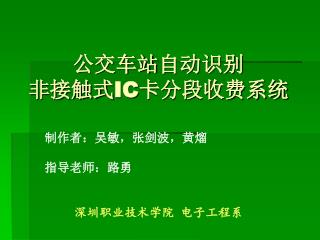 公交车站自动识别
非接触式IC卡分段收费系统

制作者：吴敏，张剑波，黄熘

指导老师：路勇

深圳职业技术学院 电子工程系